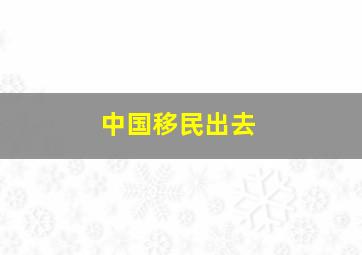 中国移民出去